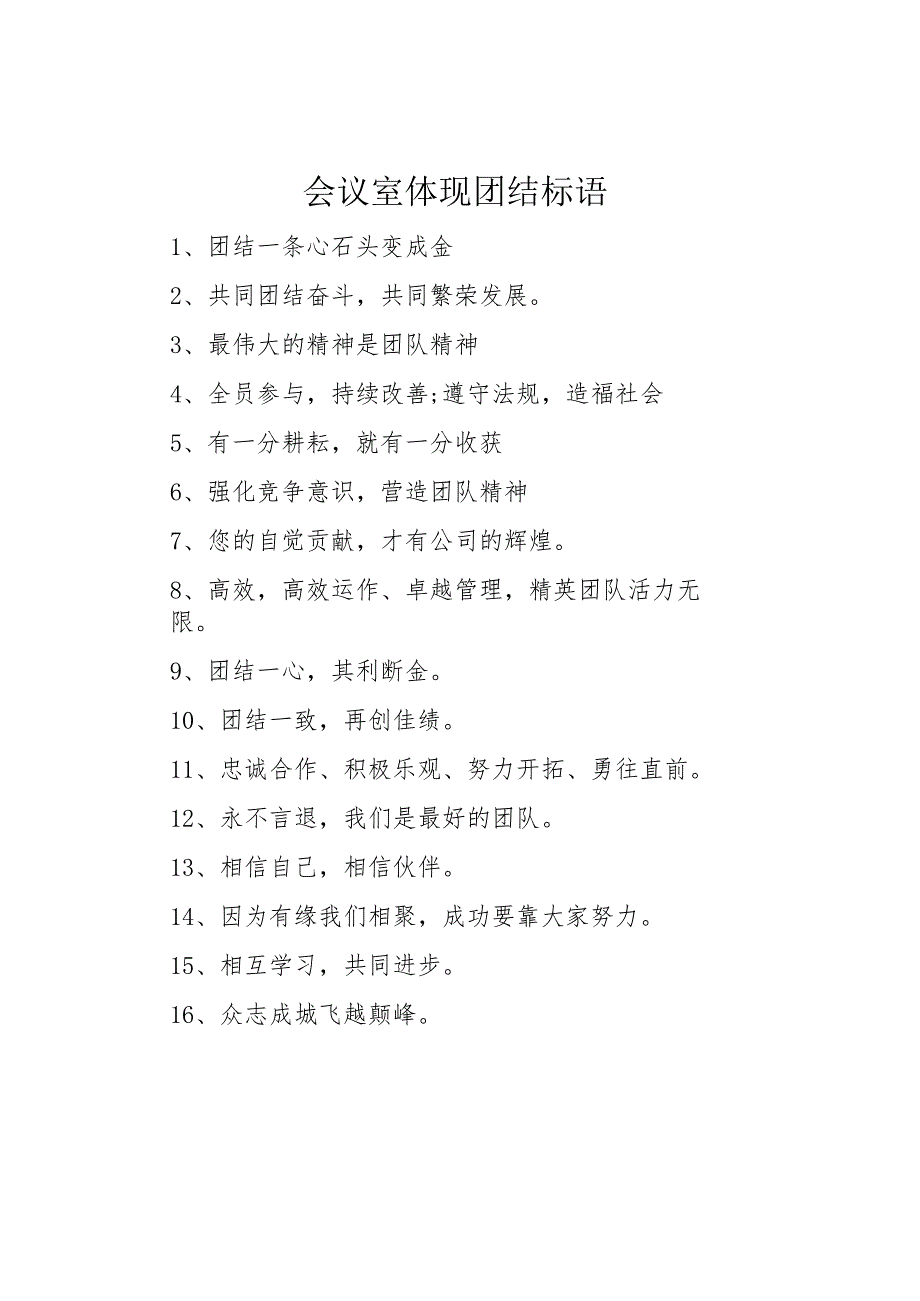 会议室体现团结标语

1、团结一条心石头变成金

2、共同团结奋斗，共同繁荣发展。

3、最伟大的精神是团队精神

4、全员参与，持续改善;遵守法规，造福社会

5、有一分耕耘，就有一分收获

6、强化竞争意识，营造团队精神

7、您的自觉贡献，才有公司的辉煌。

8、高效，高效运作、卓越管理，精英团队活力无限。

9、团结一心，其利断金。

10、团结一致，再创佳绩。

11、忠诚合作、积极乐观、努力开拓、勇往直前。

12、永不言退，我们是最好的团队。

13、相信自己，相信伙伴。

14、因为有缘我们相聚，成功要靠大家努力。

15、相互学习，共同进步。

16、众志成城飞越颠峰。